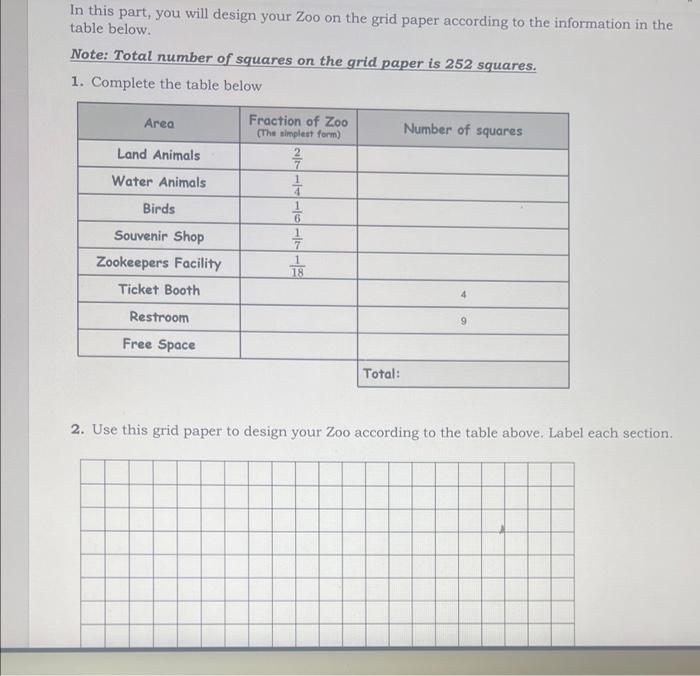 In this part, you will design your Zoo on the grid paper according to the information in the table below.

Note: Total number of squares on the grid paper is 252 squares.

1. Complete the table below

| Area | Fraction of Zoo (The simplest form) | Number of squares |
|---|---|---|
| Land Animals | $\frac{2}{7}$ | |
| Water Animals | $\frac{1}{4}$ | |
| Birds | $\frac{1}{6}$ | |
| Souvenir Shop | $\frac{1}{7}$ | |
| Zookeepers Facility | $\frac{1}{18}$ | |
| Ticket Booth | | 4 |
| Restroom | | 9 |
| Free Space | | |
| | | Total: |

2. Use this grid paper to design your Zoo according to the table above. Label each section.